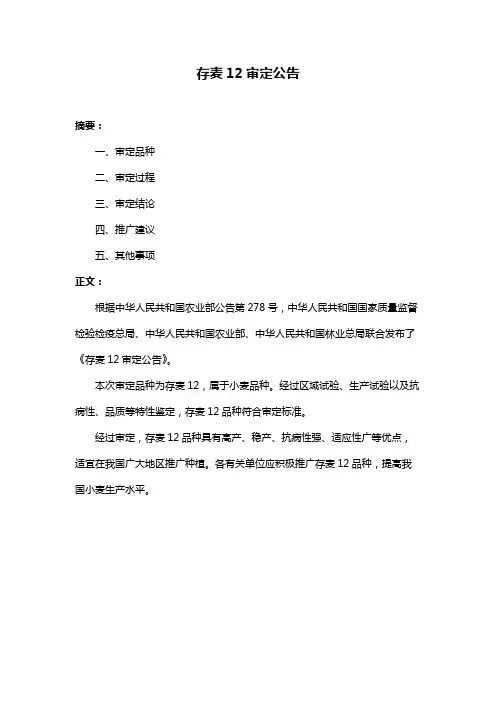 存麦 12 审定公告

摘要：

一、审定品种

二、审定过程

三、审定结论

四、推广建议

五、其他事项

正文：

根据中华人民共和国农业部公告第 278 号，中华人民共和国国家质量监督检验检疫总局、中华人民共和国农业部、中华人民共和国林业总局联合发布了《存麦 12 审定公告》。

本次审定品种为存麦 12，属于小麦品种。经过区域试验、生产试验以及抗病性、品质等特性鉴定，存麦 12 品种符合审定标准。

经过审定，存麦 12 品种具有高产、稳产、抗病性强、适应性广等优点，适宜在我国广大地区推广种植。各有关单位应积极推广存麦 12 品种，提高我国小麦生产水平。